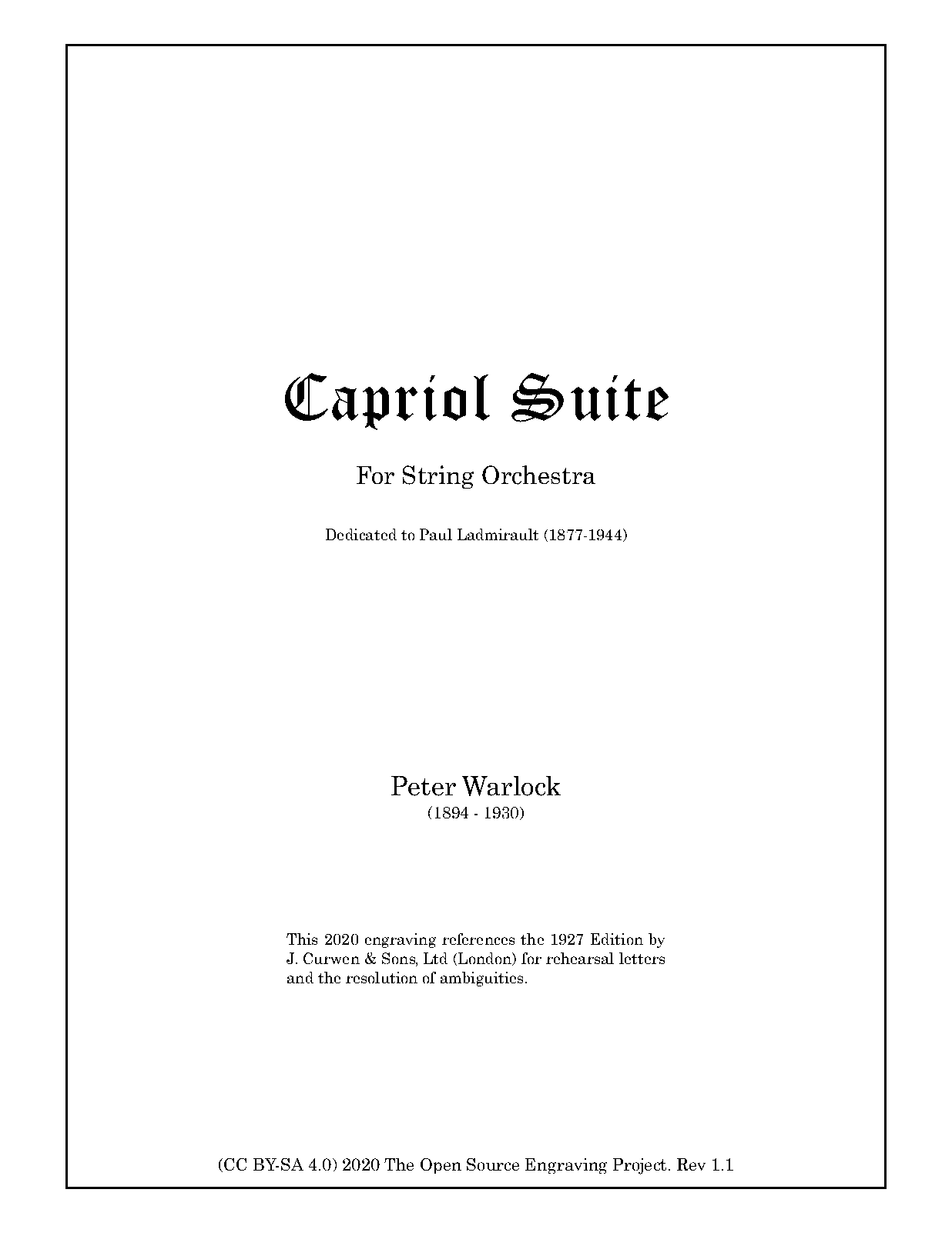 Capriol Suite

For String Orchestra

Dedicated to Paul Ladmirault (1877-1944)

Peter Warlock
(1894 - 1930)

This 2020 engraving references the 1927 Edition by J. Curwen & Sons, Ltd (London) for rehearsal letters and the resolution of ambiguities.

(CC BY-SA 4.0) 2020 The Open Source Engraving Project. Rev 1.1